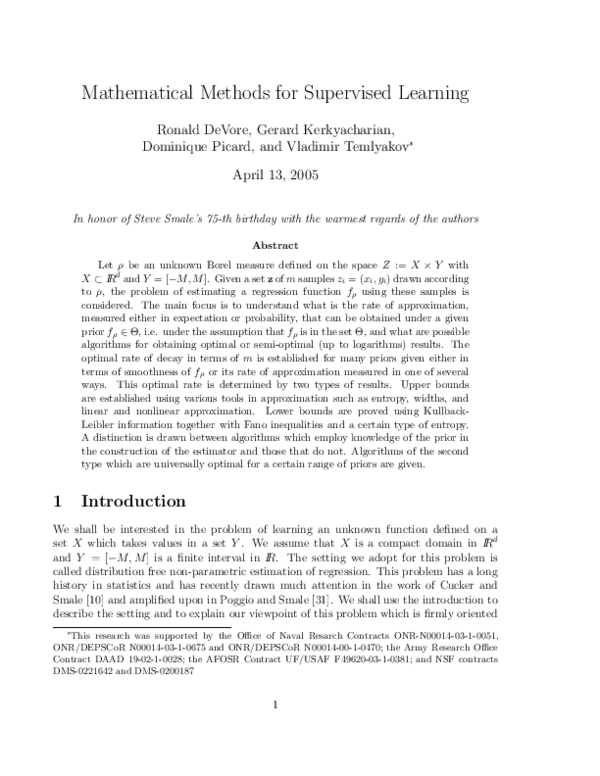 Mathematical Methods for Supervised Learning

Ronald DeVore, Gerard Kerkyacharian,
Dominique Picard, and Vladimir Temlyakov$^{*}$

April 13, 2005

In honor of Steve Smale's 75-th birthday with the warmest regards of the authors

Abstract

Let $\rho$ be an unknown Borel measure defined on the space $Z := X \times Y$ with $X \subset \mathbb{R}^d$ and $Y = [-M, M]$. Given a set $\mathbf{z}$ of $m$ samples $z_i = (x_i, y_i)$ drawn according to $\rho$, the problem of estimating a regression function $f_\rho$ using these samples is considered. The main focus is to understand what is the rate of approximation, measured either in expectation or probability, that can be obtained under a given prior $f_\rho \in \Theta$, i.e. under the assumption that $f_\rho$ is in the set $\Theta$, and what are possible algorithms for obtaining optimal or semi-optimal (up to logarithms) results. The optimal rate of decay in terms of $m$ is established for many priors given either in terms of smoothness of $f_\rho$ or its rate of approximation measured in one of several ways. This optimal rate is determined by two types of results. Upper bounds are established using various tools in approximation such as entropy, widths, and linear and nonlinear approximation. Lower bounds are proved using Kullback-Leibler information together with Fano inequalities and a certain type of entropy. A distinction is drawn between algorithms which employ knowledge of the prior in the construction of the estimator and those that do not. Algorithms of the second type which are universally optimal for a certain range of priors are given.

1 Introduction

We shall be interested in the problem of learning an unknown function defined on a set $X$ which takes values in a set $Y$. We assume that $X$ is a compact domain in $\mathbb{R}^d$ and $Y = [-M, M]$ is a finite interval in $\mathbb{R}$. The setting we adopt for this problem is called distribution free non-parametric estimation of regression. This problem has a long history in statistics and has recently drawn much attention in the work of Cucker and Smale [10] and amplified upon in Poggio and Smale [31]. We shall use the introduction to describe the setting and to explain our viewpoint of this problem which is firmly oriented

$^{*}$This research was supported by the Office of Naval Resarch Contracts ONR-N00014-03-1-0051, ONR/DEPSCoR N00014-03-1-0675 and ONR/DEPSCoR N00014-00-1-0470; the Army Research Office Contract DAAD 19-02-1-0028; the AFOSR Contract UF/USAF F49620-03-1-0381; and NSF contracts DMS-0221642 and DMS-0200187

1